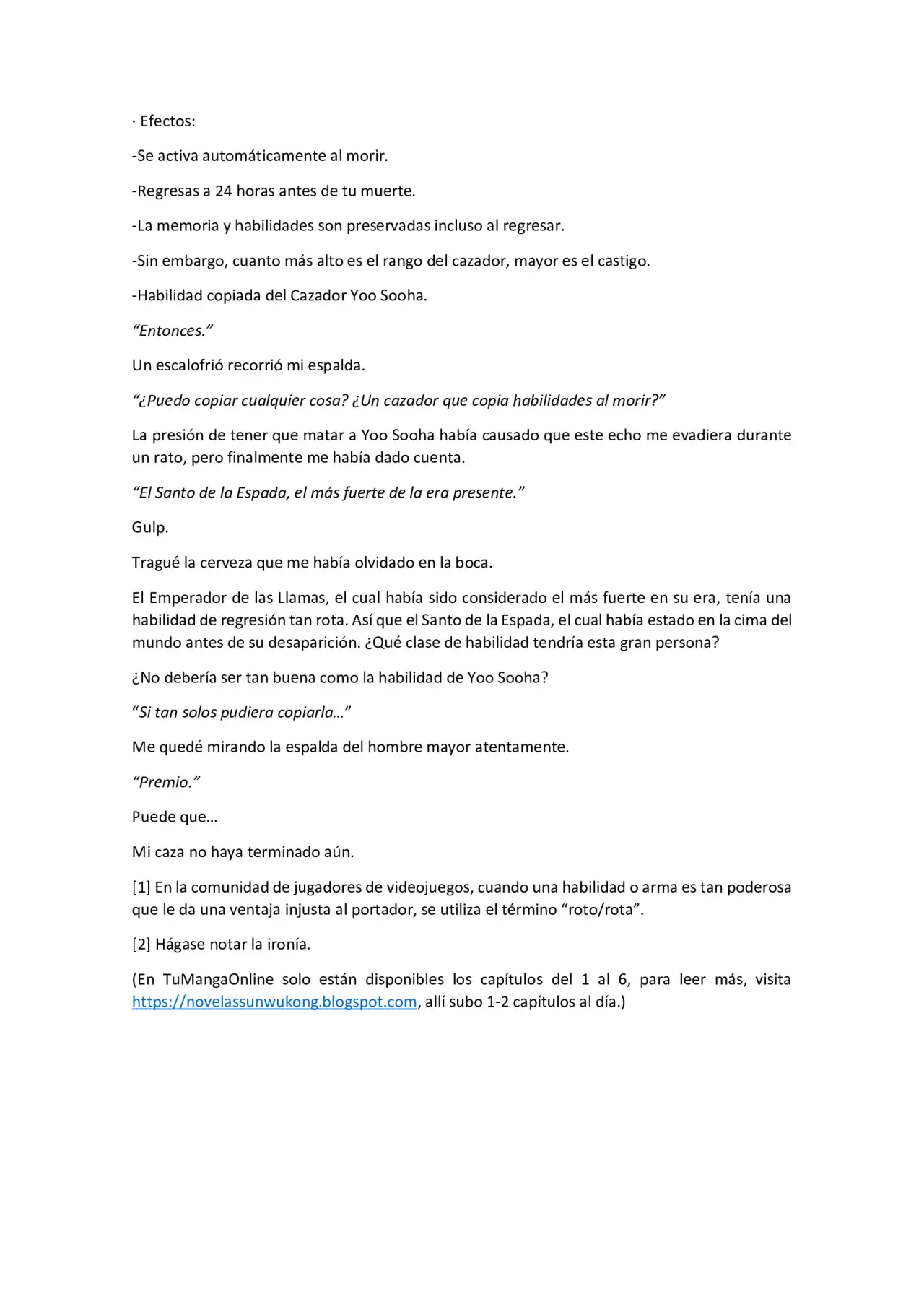 · Efectos:

-Se activa automáticamente al morir.

-Regresas a 24 horas antes de tu muerte.

-La memoria y habilidades son preservadas incluso al regresar.

-Sin embargo, cuanto más alto es el rango del cazador, mayor es el castigo.

-Habilidad copiada del Cazador Yoo Sooha.

“Entonces.”

Un escalofrió recorrió mi espalda.

“¿Puedo copiar cualquier cosa? ¿Un cazador que copia habilidades al morir?”

La presión de tener que matar a Yoo Sooha había causado que este echo me evadiera durante un rato, pero finalmente me había dado cuenta.

“El Santo de la Espada, el más fuerte de la era presente.”

Gulp.

Tragué la cerveza que me había olvidado en la boca.

El Emperador de las Llamas, el cual había sido considerado el más fuerte en su era, tenía una habilidad de regresión tan rota. Así que el Santo de la Espada, el cual había estado en la cima del mundo antes de su desaparición. ¿Qué clase de habilidad tendría esta gran persona?

¿No debería ser tan buena como la habilidad de Yoo Sooha?

“Si tan solos pudiera copiarla…”

Me quedé mirando la espalda del hombre mayor atentamente.

“Premio.”

Puede que…

Mi caza no haya terminado aún.

[1] En la comunidad de jugadores de videojuegos, cuando una habilidad o arma es tan poderosa que le da una ventaja injusta al portador, se utiliza el término “roto/rota”.

[2] Hágase notar la ironía.

(En TuMangaOnline solo están disponibles los capítulos del 1 al 6, para leer más, visita https://novelassunwukong.blogspot.com, allí subo 1-2 capítulos al día.)